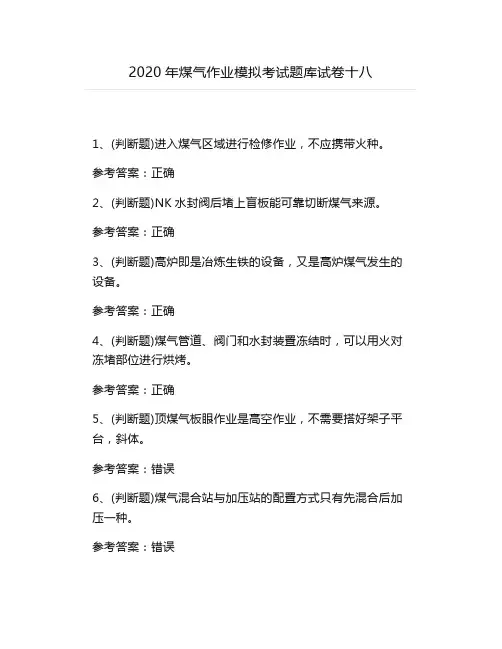 2020 年煤气作业模拟考试题库试卷十八

1、(判断题)进入煤气区域进行检修作业，不应携带火种。

参考答案：正确

2、(判断题)NK 水封阀后堵上盲板能可靠切断煤气来源。

参考答案：正确

3、(判断题)高炉即是冶炼生铁的设备，又是高炉煤气发生的设备。

参考答案：正确

4、(判断题)煤气管道、阀门和水封装置冻结时，可以用火对冻堵部位进行烘烤。

参考答案：正确

5、(判断题)顶煤气板眼作业是高空作业，不需要搭好架子平台，斜体。

参考答案：错误

6、(判断题)煤气混合站与加压站的配置方式只有先混合后加压一种。

参考答案：错误